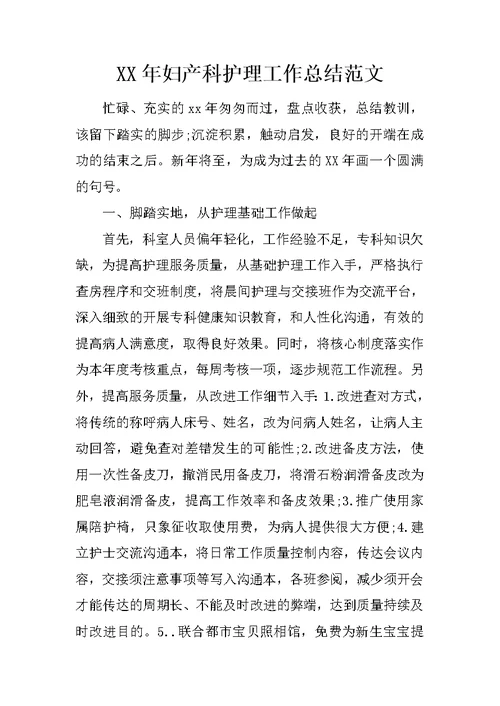 XX 年妇产科护理工作总结范文

忙碌、充实的 xx 年匆匆而过，盘点收获，总结教训，该留下踏实的脚步;沉淀积累，触动启发，良好的开端在成功的结束之后。新年将至，为成为过去的 XX 年画一个圆满的句号。

一、脚踏实地，从护理基础工作做起

首先，科室人员偏年轻化，工作经验不足，专科知识欠缺，为提高护理服务质量，从基础护理工作入手，严格执行查房程序和交班制度，将晨间护理与交接班作为交流平台，深入细致的开展专科健康知识教育，和人性化沟通，有效的提高病人满意度，取得良好效果。同时，将核心制度落实作为本年度考核重点，每周考核一项，逐步规范工作流程。另外，提高服务质量，从改进工作细节入手:1.改进查对方式，将传统的称呼病人床号、姓名，改为问病人姓名，让病人主动回答，避免查对差错发生的可能性;2.改进备皮方法，使用一次性备皮刀，撤消民用备皮刀，将滑石粉润滑备皮改为肥皂液润滑备皮，提高工作效率和备皮效果;3.推广使用家属陪护椅，只象征收取使用费，为病人提供很大方便;4.建立护士交流沟通本，将日常工作质量控制内容，传达会议内容，交接须注意事项等写入沟通本，各班参阅，减少须开会才能传达的周期长、不能及时改进的弊端，达到质量持续及时改进目的。5..联合都市宝贝照相馆，免费为新生宝宝提